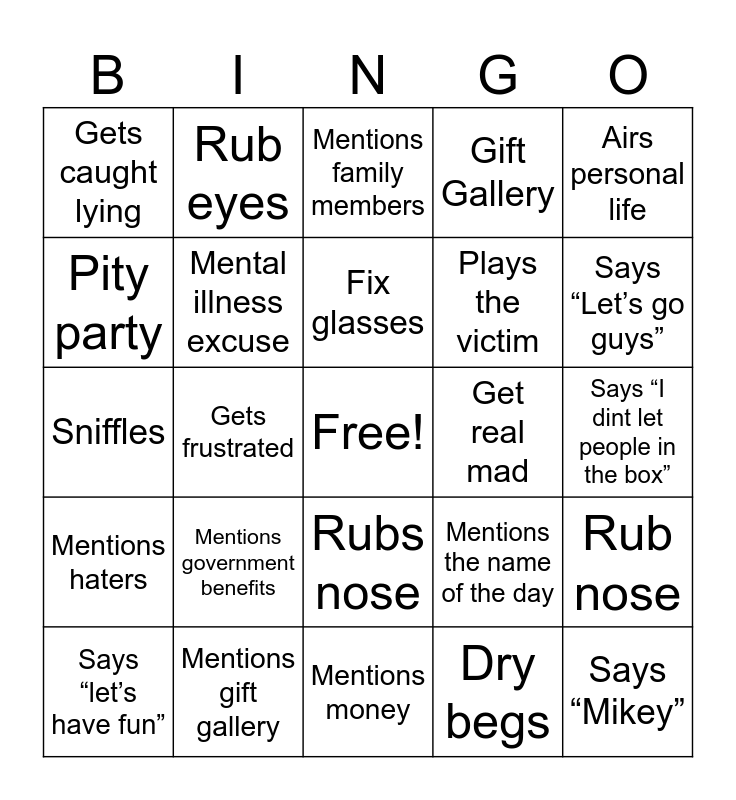 | B | I | N | G | O |
|---|---|---|---|---|
| Gets caught lying | Rub eyes | Mentions family members | Gift Gallery | Airs personal life |
| Pity party | Mental illness excuse | Fix glasses | Plays the victim | Says “Let’s go guys” |
| Sniffles | Gets frustrated | Free! | Get real mad | Says “I dint let people in the box” |
| Mentions haters | Mentions government benefits | Rubs nose | Mentions the name of the day | Rub nose |
| Says “let’s have fun” | Mentions gift gallery | Mentions money | Dry begs | Says “Mikey” |